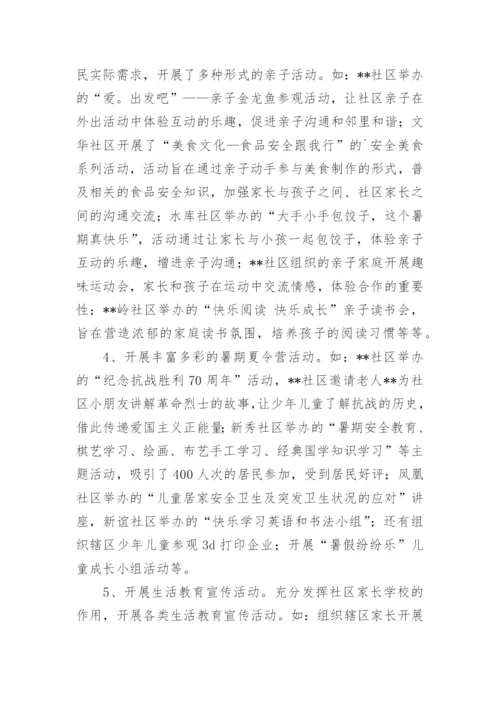 民实际需求，开展了多种形式的亲子活动。如：**社区举办的“爱。出发吧”——亲子金龙鱼参观活动，让社区亲子在外出活动中体验互动的乐趣，促进亲子沟通和邻里和谐；文华社区开展了“美食文化—食品安全跟我行”的`安全美食系列活动，活动旨在通过亲子动手参与美食制作的形式，普及相关的食品安全知识，加强家长与孩子之间、社区家长之间的沟通交流；水库社区举办的“大手小手包饺子，这个暑期真快乐”，活动通过让家长与小孩一起包饺子，体验亲子互动的乐趣，增进亲子沟通；**社区组织的亲子家庭开展趣味运动会，家长和孩子在运动中交流情感，体验合作的重要性；**岭社区举办的“快乐阅读 快乐成长”亲子读书会，旨在营造浓郁的家庭读书氛围，培养孩子的阅读习惯等等。

4、开展丰富多彩的暑期夏令营活动。如：**社区举办的“纪念抗战胜利70周年”活动，**社区邀请老人**为社区小朋友讲解革命烈士的故事，让少年儿童了解抗战的历史，借此传递爱国主义正能量；新秀社区举办的“暑期安全教育、棋艺学习、绘画、布艺手工学习、经典国学知识学习”等主题活动，吸引了400人次的居民参加，受到居民好评；凤凰社区举办的“儿童居家安全卫生及突发卫生状况的应对”讲座，新谊社区举办的“快乐学习英语和书法小组”；还有组织辖区少年儿童参观3d打印企业；开展“暑假纷纷乐”儿童成长小组活动等。

5、开展生活教育宣传活动。充分发挥社区家长学校的作用，开展各类生活教育宣传活动。如：组织辖区家长开展